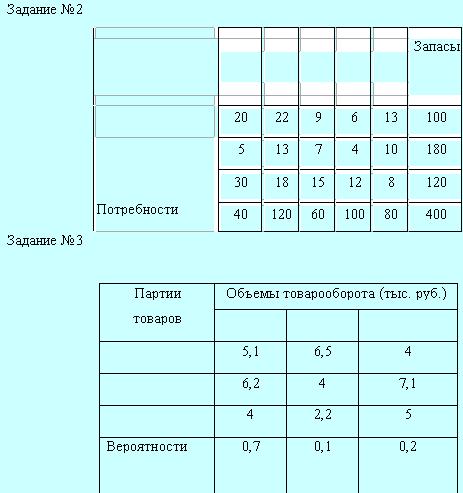 Задание №2

|  |  |  |  |  |  | Запасы |
|---|---|---|---|---|---|---|
|  | 20 | 22 | 9 | 6 | 13 | 100 |
|  | 5 | 13 | 7 | 4 | 10 | 180 |
|  | 30 | 18 | 15 | 12 | 8 | 120 |
| Потребности | 40 | 120 | 60 | 100 | 80 | 400 |

Задание №3

| Партии товаров | Объемы товарооборота (тыс. руб.) | | |
|---|---|---|---|
|  |  |  |  |
|  | 5,1 | 6,5 | 4 |
|  | 6,2 | 4 | 7,1 |
|  | 4 | 2,2 | 5 |
| Вероятности | 0,7 | 0,1 | 0,2 |